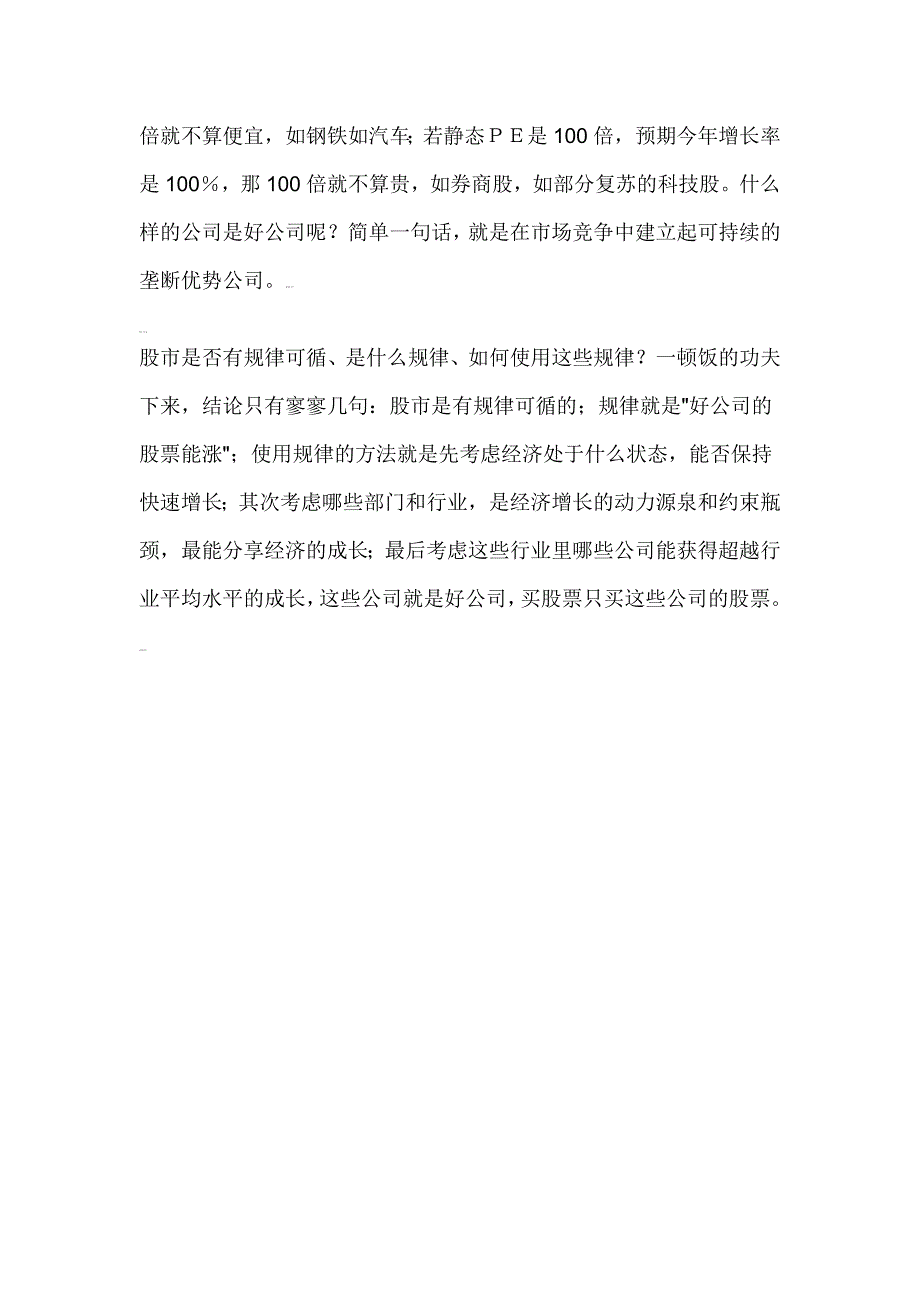 倍就不算便宜，如钢铁如汽车；若静态ＰＥ是100倍，预期今年增长率是100％，那100倍就不算贵，如券商股，如部分复苏的科技股。什么样的公司是好公司呢？简单一句话，就是在市场竞争中建立起可持续的垄断优势公司。

股市是否有规律可循、是什么规律、如何使用这些规律？一顿饭的功夫下来，结论只有寥寥几句：股市是有规律可循的；规律就是"好公司的股票能涨"；使用规律的方法就是先考虑经济处于什么状态，能否保持快速增长；其次考虑哪些部门和行业，是经济增长的动力源泉和约束瓶颈，最能分享经济的成长；最后考虑这些行业里哪些公司能获得超越行业平均水平的成长，这些公司就是好公司，买股票只买这些公司的股票。